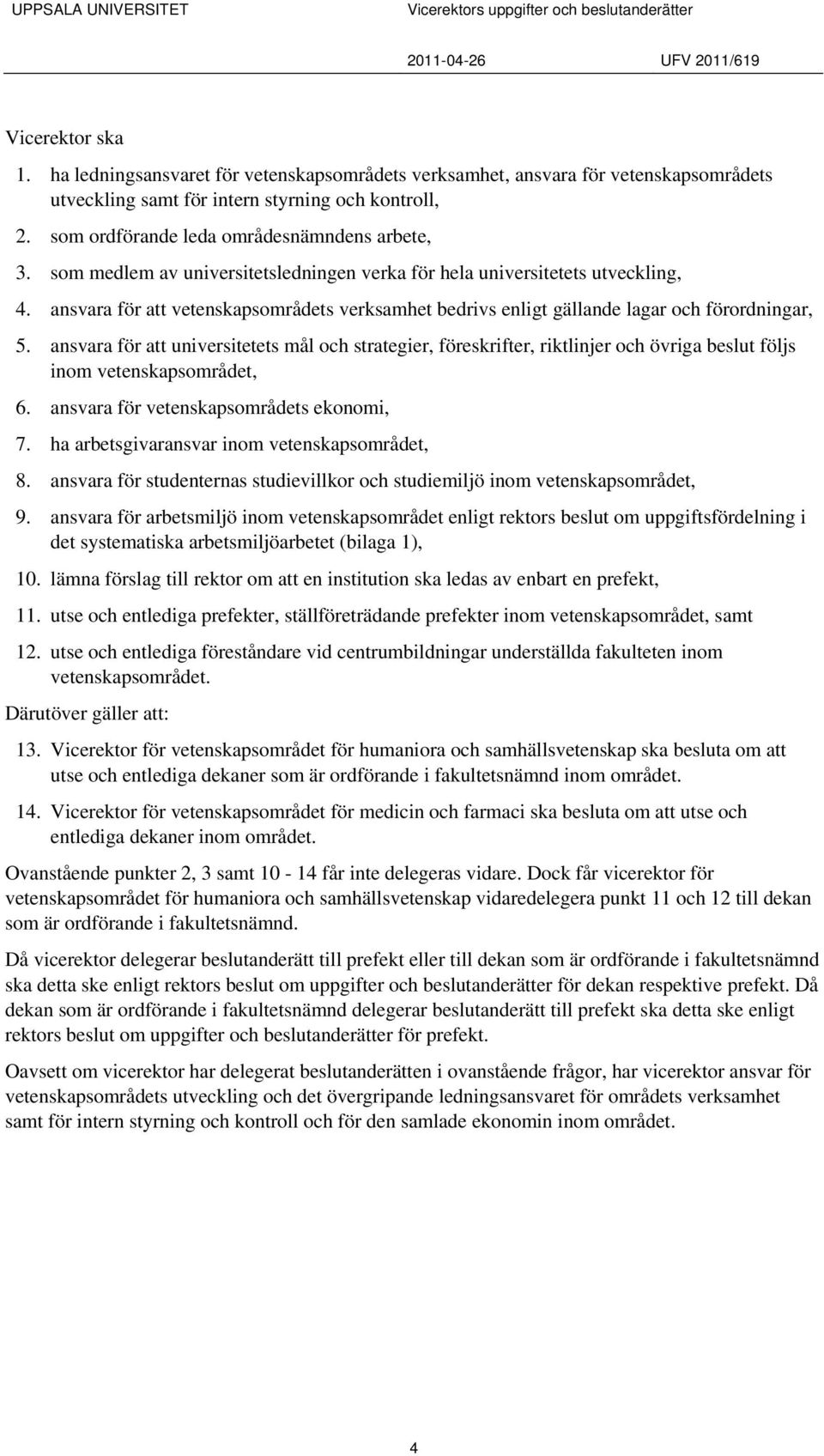 UPPSALA UNIVERSITET Vicerektors uppgifter och beslutanderätter
2011-04-26 UFV 2011/619

Vicerektor ska

1. ha ledningsansvaret för vetenskapsområdets verksamhet, ansvara för vetenskapsområdets utveckling samt för intern styrning och kontroll,
2. som ordförande leda områdesnämndens arbete,
3. som medlem av universitetsledningen verka för hela universitetets utveckling,
4. ansvara för att vetenskapsområdets verksamhet bedrivs enligt gällande lagar och förordningar,
5. ansvara för att universitetets mål och strategier, föreskrifter, riktlinjer och övriga beslut följs inom vetenskapsområdet,
6. ansvara för vetenskapsområdets ekonomi,
7. ha arbetsgivaransvar inom vetenskapsområdet,
8. ansvara för studenternas studievillkor och studiemiljö inom vetenskapsområdet,
9. ansvara för arbetsmiljö inom vetenskapsområdet enligt rektors beslut om uppgiftsfördelning i det systematiska arbetsmiljöarbetet (bilaga 1),
10. lämna förslag till rektor om att en institution ska ledas av enbart en prefekt,
11. utse och entlediga prefekter, ställföreträdande prefekter inom vetenskapsområdet, samt
12. utse och entlediga föreståndare vid centrumbildningar underställda fakulteten inom vetenskapsområdet.

Därutöver gäller att:

13. Vicerektor för vetenskapsområdet för humaniora och samhällsvetenskap ska besluta om att utse och entlediga dekaner som är ordförande i fakultetsnämnd inom området.
14. Vicerektor för vetenskapsområdet för medicin och farmaci ska besluta om att utse och entlediga dekaner inom området.

Ovanstående punkter 2, 3 samt 10 - 14 får inte delegeras vidare. Dock får vicerektor för vetenskapsområdet för humaniora och samhällsvetenskap vidaredelegera punkt 11 och 12 till dekan som är ordförande i fakultetsnämnd.

Då vicerektor delegerar beslutanderätt till prefekt eller till dekan som är ordförande i fakultetsnämnd ska detta ske enligt rektors beslut om uppgifter och beslutanderätter för dekan respektive prefekt. Då dekan som är ordförande i fakultetsnämnd delegerar beslutanderätt till prefekt ska detta ske enligt rektors beslut om uppgifter och beslutanderätter för prefekt.

Oavsett om vicerektor har delegerat beslutanderätten i ovanstående frågor, har vicerektor ansvar för vetenskapsområdets utveckling och det övergripande ledningsansvaret för områdets verksamhet samt för intern styrning och kontroll och för den samlade ekonomin inom området.

4